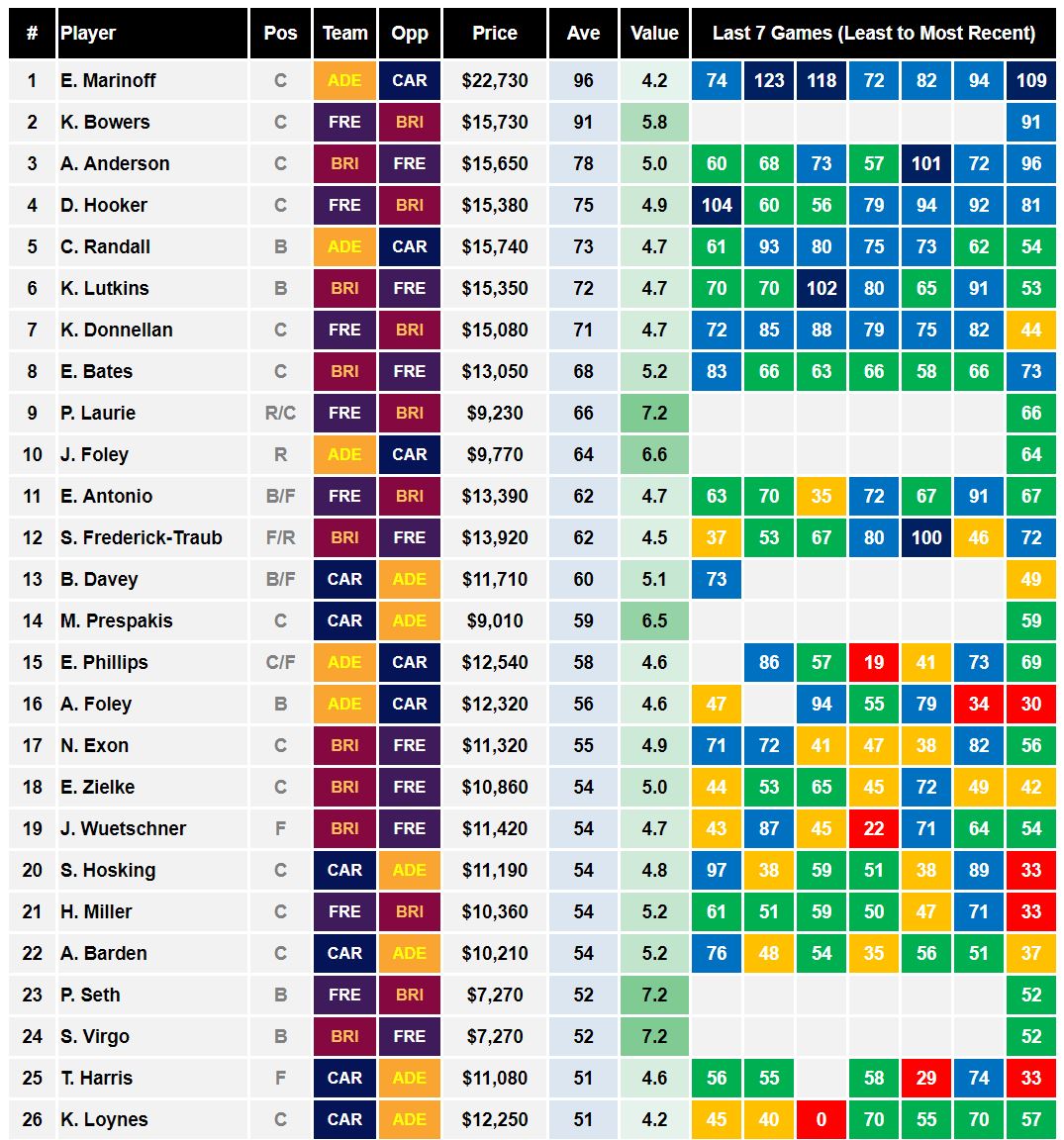 | # | Player | Pos | Team | Opp | Price | Ave | Value | Last 7 Games (Least to Most Recent) | | | | | | |
|---|---|---|---|---|---|---|---|---|---|---|---|---|---|---|
| 1 | E. Marinoff | C | ADE | CAR | $22,730 | 96 | 4.2 | 74 | 123 | 118 | 72 | 82 | 94 | 109 |
| 2 | K. Bowers | C | FRE | BRI | $15,730 | 91 | 5.8 | | | | | | | 91 |
| 3 | A. Anderson | C | BRI | FRE | $15,650 | 78 | 5.0 | 60 | 68 | 73 | 57 | 101 | 72 | 96 |
| 4 | D. Hooker | C | FRE | BRI | $15,380 | 75 | 4.9 | 104 | 60 | 56 | 79 | 94 | 92 | 81 |
| 5 | C. Randall | B | ADE | CAR | $15,740 | 73 | 4.7 | 61 | 93 | 80 | 75 | 73 | 62 | 54 |
| 6 | K. Lutkins | B | BRI | FRE | $15,350 | 72 | 4.7 | 70 | 70 | 102 | 80 | 65 | 91 | 53 |
| 7 | K. Donnellan | C | FRE | BRI | $15,080 | 71 | 4.7 | 72 | 85 | 88 | 79 | 75 | 82 | 44 |
| 8 | E. Bates | C | BRI | FRE | $13,050 | 68 | 5.2 | 83 | 66 | 63 | 66 | 58 | 66 | 73 |
| 9 | P. Laurie | R/C | FRE | BRI | $9,230 | 66 | 7.2 | | | | | | | 66 |
| 10 | J. Foley | R | ADE | CAR | $9,770 | 64 | 6.6 | | | | | | | 64 |
| 11 | E. Antonio | B/F | FRE | BRI | $13,390 | 62 | 4.7 | 63 | 70 | 35 | 72 | 67 | 91 | 67 |
| 12 | S. Frederick-Traub | F/R | BRI | FRE | $13,920 | 62 | 4.5 | 37 | 53 | 67 | 80 | 100 | 46 | 72 |
| 13 | B. Davey | B/F | CAR | ADE | $11,710 | 60 | 5.1 | 73 | | | | | | 49 |
| 14 | M. Prespakis | C | CAR | ADE | $9,010 | 59 | 6.5 | | | | | | | 59 |
| 15 | E. Phillips | C/F | ADE | CAR | $12,540 | 58 | 4.6 | | 86 | 57 | 19 | 41 | 73 | 69 |
| 16 | A. Foley | B | ADE | CAR | $12,320 | 56 | 4.6 | 47 | | 94 | 55 | 79 | 34 | 30 |
| 17 | N. Exon | C | BRI | FRE | $11,320 | 55 | 4.9 | 71 | 72 | 41 | 47 | 38 | 82 | 56 |
| 18 | E. Zielke | C | BRI | FRE | $10,860 | 54 | 5.0 | 44 | 53 | 65 | 45 | 72 | 49 | 42 |
| 19 | J. Wuetschner | F | BRI | FRE | $11,420 | 54 | 4.7 | 43 | 87 | 45 | 22 | 71 | 64 | 54 |
| 20 | S. Hosking | C | CAR | ADE | $11,190 | 54 | 4.8 | 97 | 38 | 59 | 51 | 38 | 89 | 33 |
| 21 | H. Miller | C | FRE | BRI | $10,360 | 54 | 5.2 | 61 | 51 | 59 | 50 | 47 | 71 | 33 |
| 22 | A. Barden | C | CAR | ADE | $10,210 | 54 | 5.2 | 76 | 48 | 54 | 35 | 56 | 51 | 37 |
| 23 | P. Seth | B | FRE | BRI | $7,270 | 52 | 7.2 | | | | | | | 52 |
| 24 | S. Virgo | B | BRI | FRE | $7,270 | 52 | 7.2 | | | | | | | 52 |
| 25 | T. Harris | F | CAR | ADE | $11,080 | 51 | 4.6 | 56 | 55 | | 58 | 29 | 74 | 33 |
| 26 | K. Loynes | C | CAR | ADE | $12,250 | 51 | 4.2 | 45 | 40 | 0 | 70 | 55 | 70 | 57 |